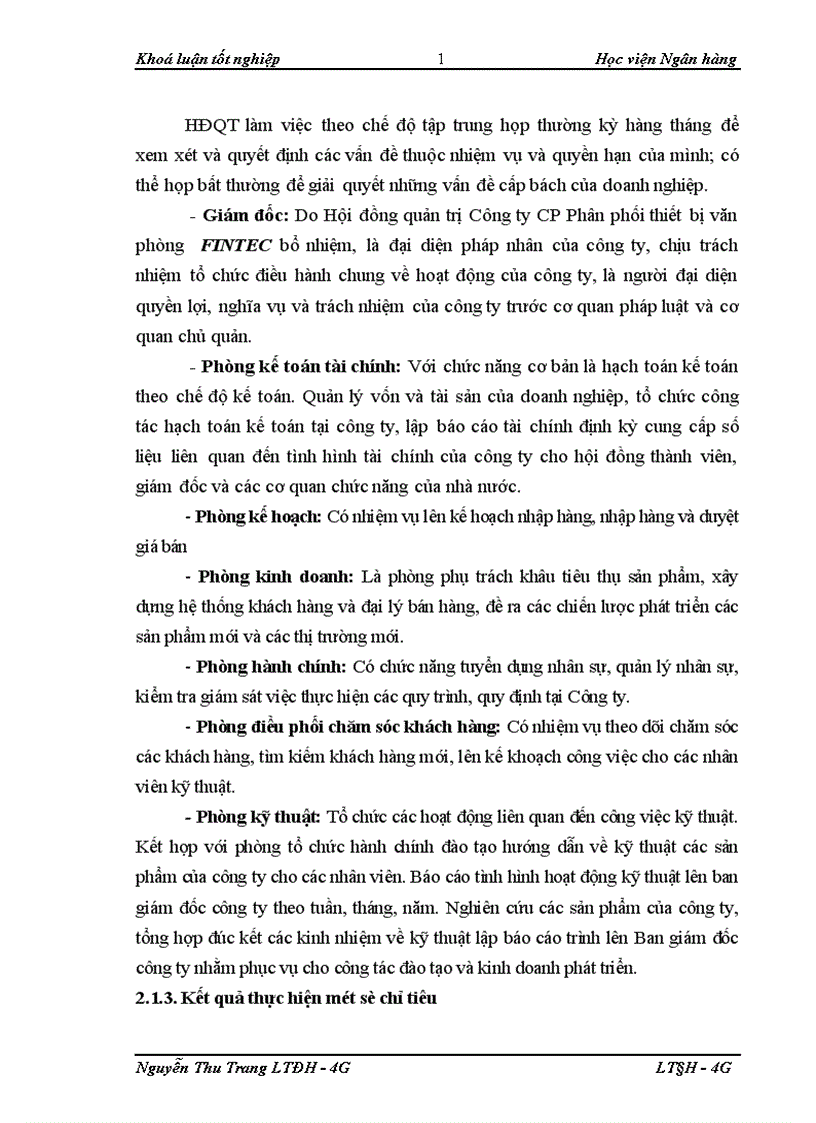 Khoá luận tốt nghiệp 1 Học viện Ngân hàng

HĐQT làm việc theo chế độ tập trung họp thường kỳ hàng tháng để xem xét và quyết định các vấn đề thuộc nhiệm vụ và quyền hạn của mình; có thể họp bất thường để giải quyết những vấn đề cấp bách của doanh nghiệp.

- Giám đốc: Do Hội đồng quản trị Công ty CP Phân phối thiết bị văn phòng FINTEC bổ nhiệm, là đại diện pháp nhân của công ty, chịu trách nhiệm tổ chức điều hành chung về hoạt động của công ty, là người đại diện quyền lợi, nghĩa vụ và trách nhiệm của công ty trước cơ quan pháp luật và cơ quan chủ quản.

- Phòng kế toán tài chính: Với chức năng cơ bản là hạch toán kế toán theo chế độ kế toán. Quản lý vốn và tài sản của doanh nghiệp, tổ chức công tác hạch toán kế toán tại công ty, lập báo cáo tài chính định kỳ cung cấp số liệu liên quan đến tình hình tài chính của công ty cho hội đồng thành viên, giám đốc và các cơ quan chức năng của nhà nước.

- Phòng kế hoạch: Có nhiệm vụ lên kế hoạch nhập hàng, nhập hàng và duyệt giá bán

- Phòng kinh doanh: Là phòng phụ trách khâu tiêu thụ sản phẩm, xây dựng hệ thống khách hàng và đại lý bán hàng, đề ra các chiến lược phát triển các sản phẩm mới và các thị trường mới.

- Phòng hành chính: Có chức năng tuyển dụng nhân sự, quản lý nhân sự, kiểm tra giám sát việc thực hiện các quy trình, quy định tại Công ty.

- Phòng điều phối chăm sóc khách hàng: Có nhiệm vụ theo dõi chăm sóc các khách hàng, tìm kiếm khách hàng mới, lên kế khoạch công việc cho các nhân viên kỹ thuật.

- Phòng kỹ thuật: Tổ chức các hoạt động liên quan đến công việc kỹ thuật. Kết hợp với phòng tổ chức hành chính đào tạo hướng dẫn về kỹ thuật các sản phẩm của công ty cho các nhân viên. Báo cáo tình hình hoạt động kỹ thuật lên ban giám đốc công ty theo tuần, tháng, năm. Nghiên cứu các sản phẩm của công ty, tổng hợp đúc kết các kinh nhiệm về kỹ thuật lập báo cáo trình lên Ban giám đốc công ty nhằm phục vụ cho công tác đào tạo và kinh doanh phát triển.

2.1.3. Kết quả thực hiện mét sè chỉ tiêu

Nguyễn Thu Trang LTĐH - 4G LT§H - 4G